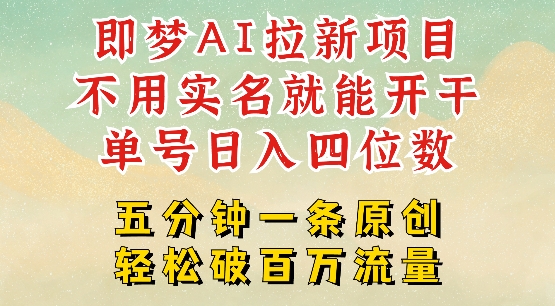 即梦AI拉新项目
不用实名就能开干
单号日入四位数

五分钟一条原创
轻松破百万流量